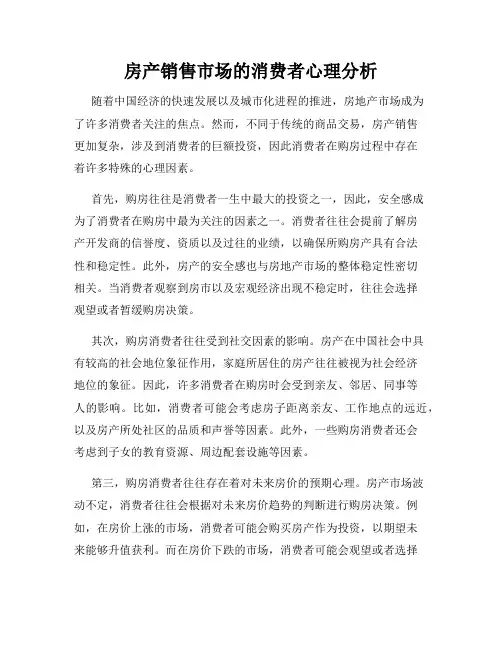 房产销售市场的消费者心理分析

随着中国经济的快速发展以及城市化进程的推进，房地产市场成为了许多消费者关注的焦点。然而，不同于传统的商品交易，房产销售更加复杂，涉及到消费者的巨额投资，因此消费者在购房过程中存在着许多特殊的心理因素。

首先，购房往往是消费者一生中最大的投资之一，因此，安全感成为了消费者在购房中最为关注的因素之一。消费者往往会提前了解房产开发商的信誉度、资质以及过往的业绩，以确保所购房产具有合法性和稳定性。此外，房产的安全感也与房地产市场的整体稳定性密切相关。当消费者观察到房市以及宏观经济出现不稳定时，往往会选择观望或者暂缓购房决策。

其次，购房消费者往往受到社交因素的影响。房产在中国社会中具有较高的社会地位象征作用，家庭所居住的房产往往被视为社会经济地位的象征。因此，许多消费者在购房时会受到亲友、邻居、同事等人的影响。比如，消费者可能会考虑房子距离亲友、工作地点的远近，以及房产所处社区的品质和声誉等因素。此外，一些购房消费者还会考虑到子女的教育资源、周边配套设施等因素。

第三，购房消费者往往存在着对未来房价的预期心理。房产市场波动不定，消费者往往会根据对未来房价趋势的判断进行购房决策。例如，在房价上涨的市场，消费者可能会购买房产作为投资，以期望未来能够升值获利。而在房价下跌的市场，消费者可能会观望或者选择